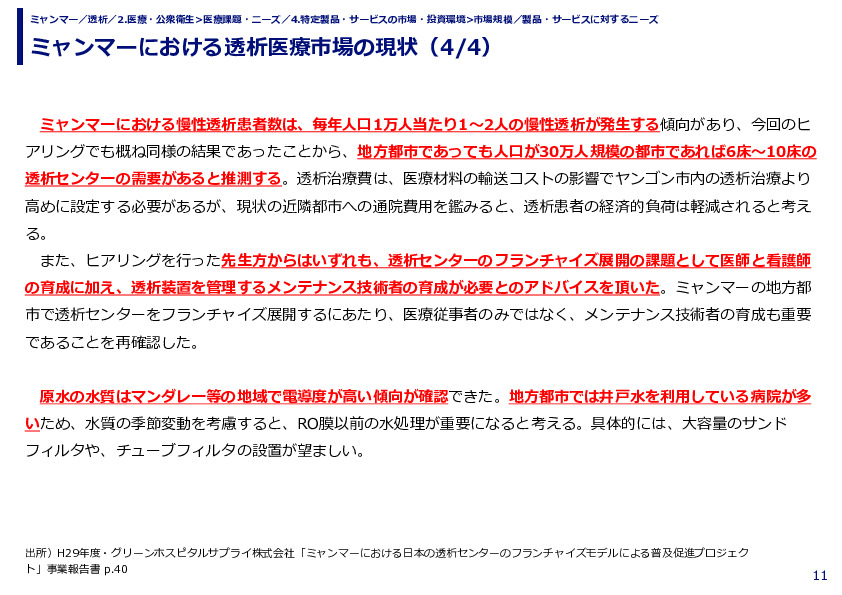 ミャンマー／透析／2.医療・公衆衛生＞医療課題・ニーズ／4.特定製品・サービスの市場・投資環境＞市場規模／製品・サービスに対するニーズ

ミャンマーにおける透析医療市場の現状（4/4）

ミャンマーにおける慢性透析患者数は、毎年人口1万人当たり1～2人の慢性透析が発生する傾向があり、今回のヒアリングでも概ね同様の結果であったことから、地方都市であっても人口が30万人規模の都市であれば6床～10床の透析センターの需要があると推測する。透析治療費は、医療材料の輸送コストの影響でヤンゴン市内の透析治療より高めに設定する必要があるが、現状の近隣都市への通院費用を鑑みると、透析患者の経済的負荷は軽減されると考える。

また、ヒアリングを行った先生方からはいずれも、透析センターのフランチャイズ展開の課題として医師と看護師の育成に加え、透析装置を管理するメンテナンス技術者の育成が必要とのアドバイスを頂いた。ミャンマーの地方都市で透析センターをフランチャイズ展開するにあたり、医療従事者のみではなく、メンテナンス技術者の育成も重要であることを再確認した。

原水の水質はマンダレー等の地域で電導度が高い傾向が確認できた。地方都市では井戸水を利用している病院が多いため、水質の季節変動を考慮すると、RO膜以前の水処理が重要になると考える。具体的には、大容量のサンドフィルタや、チューブフィルタの設置が望ましい。

出所）H29年度・グリーンホスピタルサプライ株式会社「ミャンマーにおける日本の透析センターのフランチャイズモデルによる普及促進プロジェクト」事業報告書 p.40

11